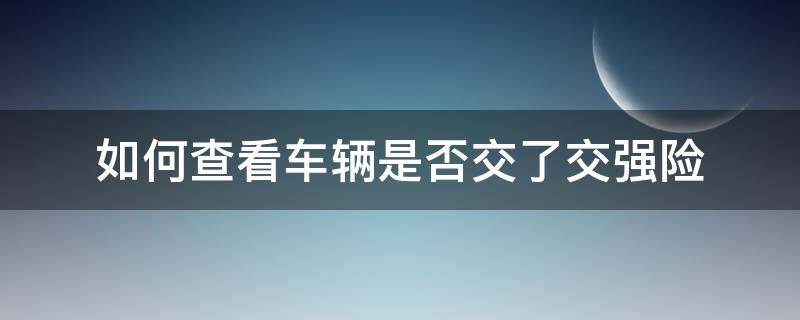 如何查看车辆是否交了交强险